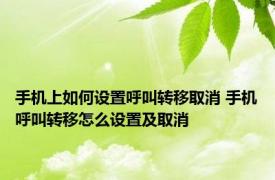 手机上如何设置呼叫转移取消 手机呼叫转移怎么设置及取消